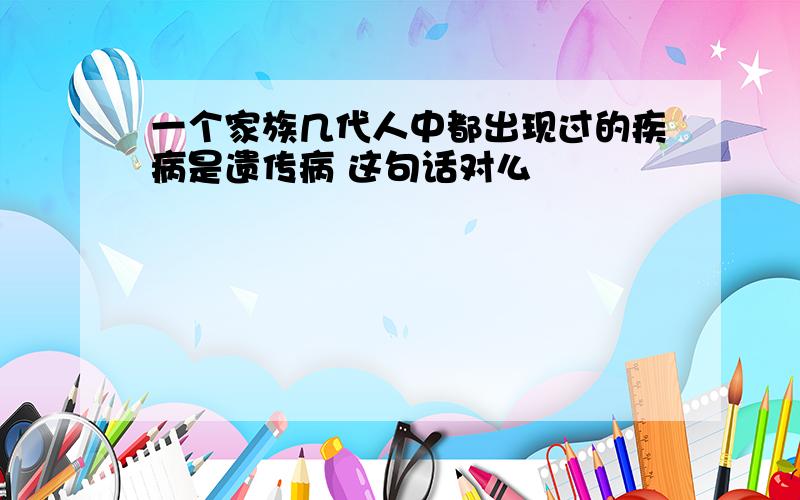 一个家族几代人中都出现过的疾病是遗传病 这句话对么